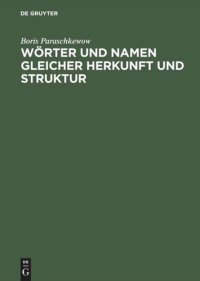 DE GRUYTER

Boris Paraschkewow

WÖRTER UND NAMEN GLEICHER HERKUNFT UND STRUKTUR

DE G